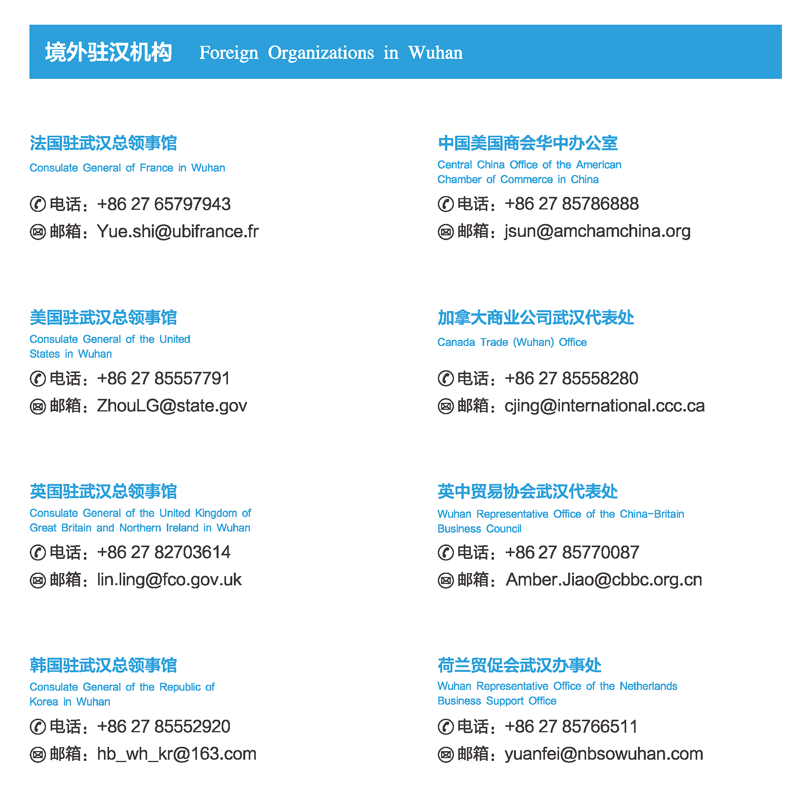 境外驻汉机构 Foreign Organizations in Wuhan

法国驻武汉总领事馆
Consulate General of France in Wuhan
电话：+86 27 65797943
邮箱：Yue.shi@ubifrance.fr

美国驻武汉总领事馆
Consulate General of the United States in Wuhan
电话：+86 27 85557791
邮箱：ZhouLG@state.gov

英国驻武汉总领事馆
Consulate General of the United Kingdom of Great Britain and Northern Ireland in Wuhan
电话：+86 27 82703614
邮箱：lin.ling@fco.gov.uk

韩国驻武汉总领事馆
Consulate General of the Republic of Korea in Wuhan
电话：+86 27 85552920
邮箱：hb_wh_kr@163.com

中国美国商会华中办公室
Central China Office of the American Chamber of Commerce in China
电话：+86 27 85786888
邮箱：jsun@amchamchina.org

加拿大商业公司武汉代表处
Canada Trade (Wuhan) Office
电话：+86 27 85558280
邮箱：cjing@international.ccc.ca

英中贸易协会武汉代表处
Wuhan Representative Office of the China-Britain Business Council
电话：+86 27 85770087
邮箱：Amber.Jiao@cbbc.org.cn

荷兰贸促会武汉办事处
Wuhan Representative Office of the Netherlands Business Support Office
电话：+86 27 85766511
邮箱：yuanfei@nbsowuhan.com